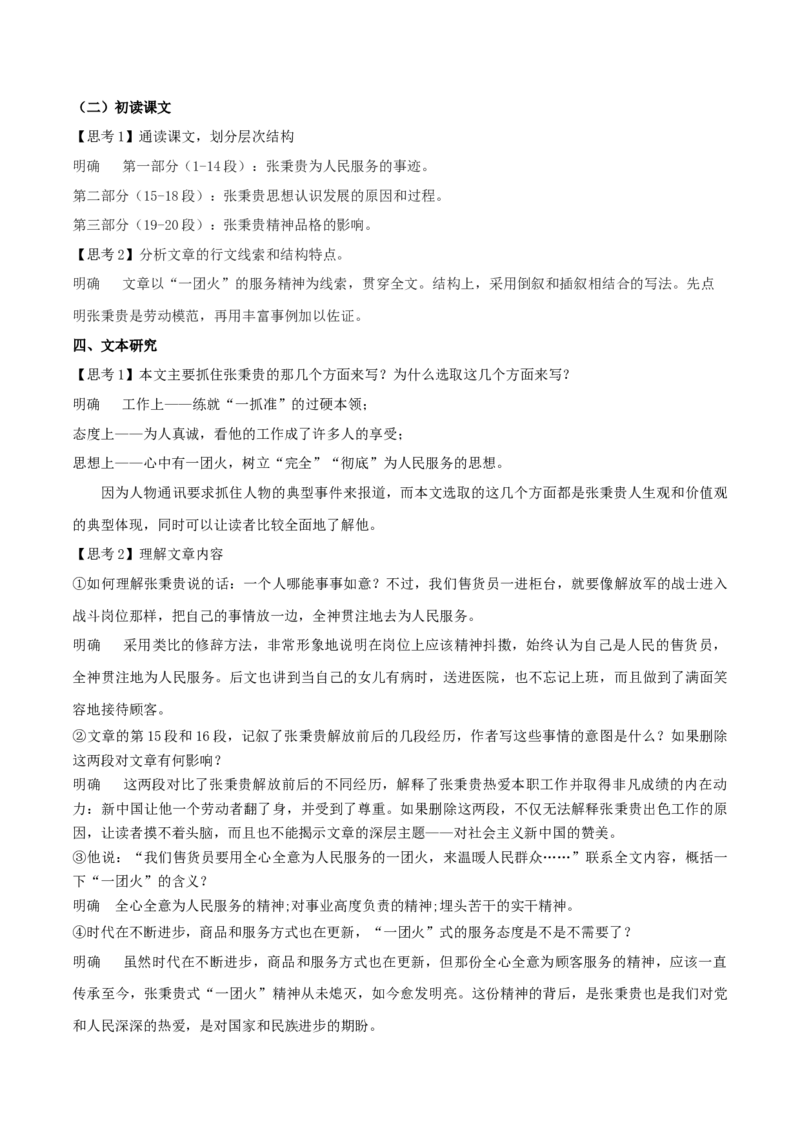 （二）初读课文

【思考1】通读课文，划分层次结构

明确　第一部分（1-14段）：张秉贵为人民服务的事迹。

第二部分（15-18段）：张秉贵思想认识发展的原因和过程。

第三部分（19-20段）：张秉贵精神品格的影响。

【思考2】分析文章的行文线索和结构特点。

明确　文章以“一团火”的服务精神为线索，贯穿全文。结构上，采用倒叙和插叙相结合的写法。先点明张秉贵是劳动模范，再用丰富事例加以佐证。

四、文本研究

【思考1】本文主要抓住张秉贵的那几个方面来写？为什么选取这几个方面来写？

明确　工作上——练就“一抓准”的过硬本领；

态度上——为人真诚，看他的工作成了许多人的享受；

思想上——心中有一团火，树立“完全”“彻底”为人民服务的思想。

因为人物通讯要求抓住人物的典型事件来报道，而本文选取的这几个方面都是张秉贵人生观和价值观的典型体现，同时可以让读者比较全面地了解他。

【思考2】理解文章内容

①如何理解张秉贵说的话：一个人哪能事事如意？不过，我们售货员一进柜台，就要像解放军的战士进入战斗岗位那样，把自己的事情放一边，全神贯注地去为人民服务。

明确　采用类比的修辞方法，非常形象地说明在岗位上应该精神抖擞，始终认为自己是人民的售货员，全神贯注地为人民服务。后文也讲到当自己的女儿有病时，送进医院，也不忘记上班，而且做到了满面笑容地接待顾客。

②文章的第15段和16段，记叙了张秉贵解放前后的几段经历，作者写这些事情的意图是什么？如果删除这两段对文章有何影响？

明确　这两段对比了张秉贵解放前后的不同经历，解释了张秉贵热爱本职工作并取得非凡成绩的内在动力：新中国让他一个劳动者翻了身，并受到了尊重。如果删除这两段，不仅无法解释张秉贵出色工作的原因，让读者摸不着头脑，而且也不能揭示文章的深层主题——对社会主义新中国的赞美。

③他说：“我们售货员要用全心全意为人民服务的一团火，来温暖人民群众……”联系全文内容，概括一下“一团火”的含义？

明确　全心全意为人民服务的精神;对事业高度负责的精神;埋头苦干的实干精神。

④时代在不断进步，商品和服务方式也在更新，“一团火”式的服务态度是不是不需要了？

明确　虽然时代在不断进步，商品和服务方式也在更新，但那份全心全意为顾客服务的精神，应该一直传承至今，张秉贵式“一团火”精神从未熄灭，如今愈发明亮。这份精神的背后，是张秉贵也是我们对党和人民深深的热爱，是对国家和民族进步的期盼。